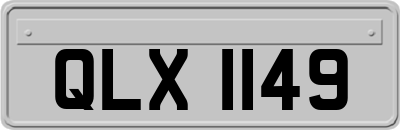 QLX 1149